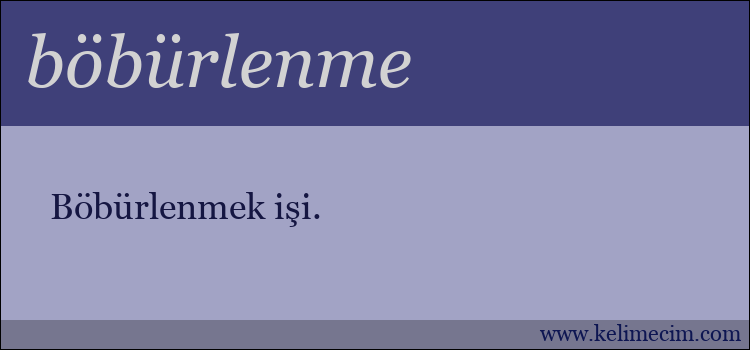 böbürlenme

Böbürlenmek işi.

www.kelimecim.com